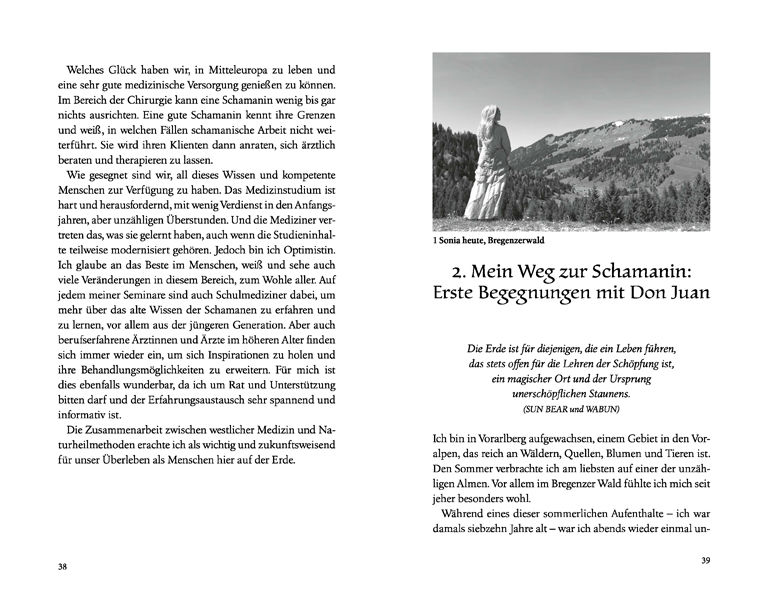 Welches Glück haben wir, in Mitteleuropa zu leben und eine sehr gute medizinische Versorgung genießen zu können. Im Bereich der Chirurgie kann eine Schamanin wenig bis gar nichts ausrichten. Eine gute Schamanin kennt ihre Grenzen und weiß, in welchen Fällen schamanische Arbeit nicht weiterführt. Sie wird ihren Klienten dann anraten, sich ärztlich beraten und therapieren zu lassen.

Wie gesegnet sind wir, all dieses Wissen und kompetente Menschen zur Verfügung zu haben. Das Medizinstudium ist hart und herausfordernd, mit wenig Verdienst in den Anfangsjahren, aber unzähligen Überstunden. Und die Mediziner vertreten das, was sie gelernt haben, auch wenn die Studieninhalte teilweise modernisiert gehören. Jedoch bin ich Optimistin. Ich glaube an das Beste im Menschen, weiß und sehe auch viele Veränderungen in diesem Bereich, zum Wohle aller. Auf jedem meiner Seminare sind auch Schulmediziner dabei, um mehr über das alte Wissen der Schamanen zu erfahren und zu lernen, vor allem aus der jüngeren Generation. Aber auch berufserfahrene Ärztinnen und Ärzte im höheren Alter finden sich immer wieder ein, um sich Inspirationen zu holen und ihre Behandlungsmöglichkeiten zu erweitern. Für mich ist dies ebenfalls wunderbar, da ich um Rat und Unterstützung bitten darf und der Erfahrungsaustausch sehr spannend und informativ ist.

Die Zusammenarbeit zwischen westlicher Medizin und Naturheilmethoden erachte ich als wichtig und zukunftsweisend für unser Überleben als Menschen hier auf der Erde.

38

1 Sonia heute, Bregenzerwald

2. Mein Weg zur Schamanin: Erste Begegnungen mit Don Juan

Die Erde ist für diejenigen, die ein Leben führen, das stets offen für die Lehren der Schöpfung ist, ein magischer Ort und der Ursprung unerschöpflichen Staunens.
(SUN BEAR und WABUN)

Ich bin in Vorarlberg aufgewachsen, einem Gebiet in den Voralpen, das reich an Wäldern, Quellen, Blumen und Tieren ist. Den Sommer verbrachte ich am liebsten auf einer der unzähligen Almen. Vor allem im Bregenzer Wald fühlte ich mich seit jeher besonders wohl.

Während eines dieser sommerlichen Aufenthalte – ich war damals siebzehn Jahre alt – war ich abends wieder einmal un-

39